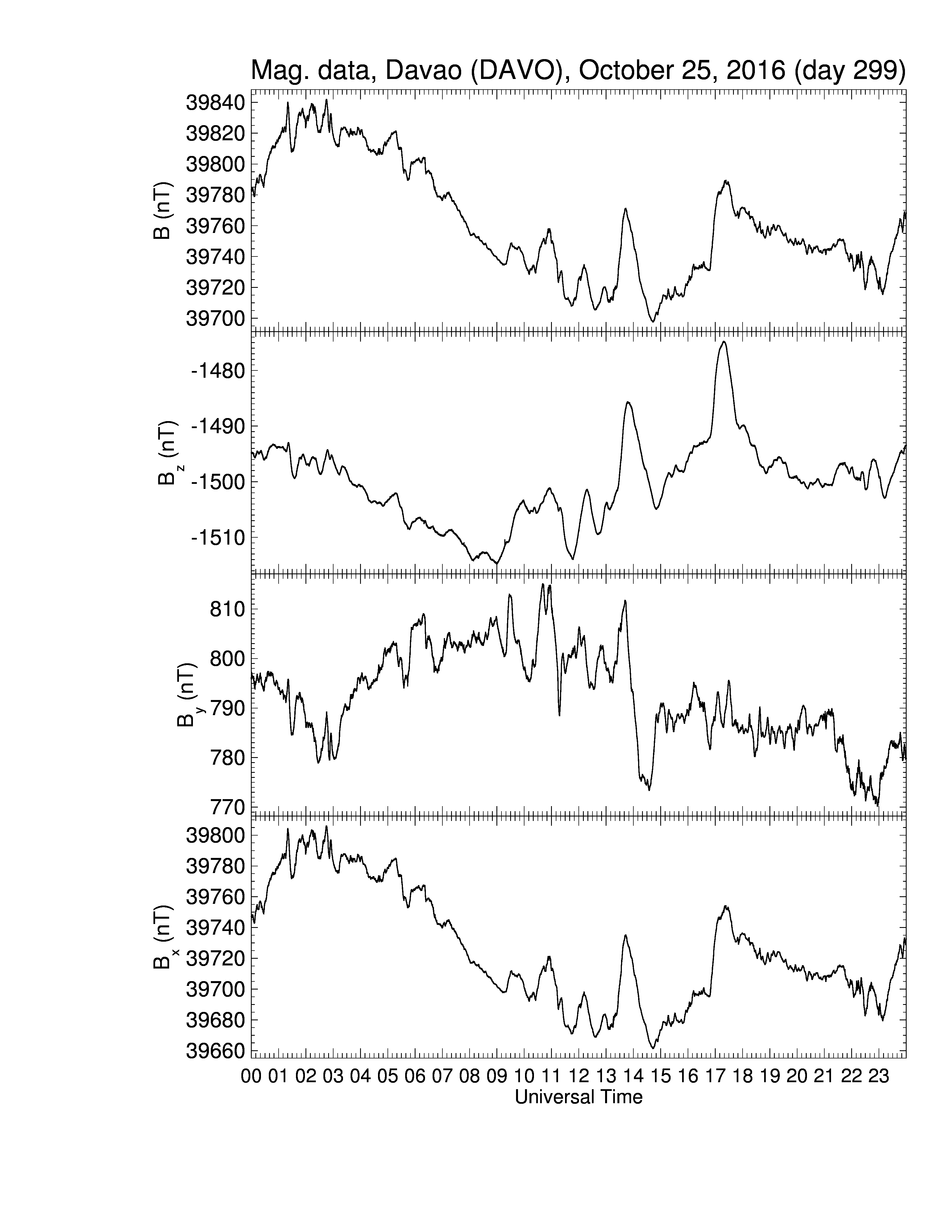 Mag. data, Davao (DAVO), October 25, 2016 (day 299)

B (nT)
39840
39820
39800
39780
39760
39740
39720
39700

$B_z$ (nT)
-1480
-1490
-1500
-1510

$B_y$ (nT)
810
800
790
780
770

$B_x$ (nT)
39800
39780
39760
39740
39720
39700
39680
39660

00 01 02 03 04 05 06 07 08 09 10 11 12 13 14 15 16 17 18 19 20 21 22 23
Universal Time